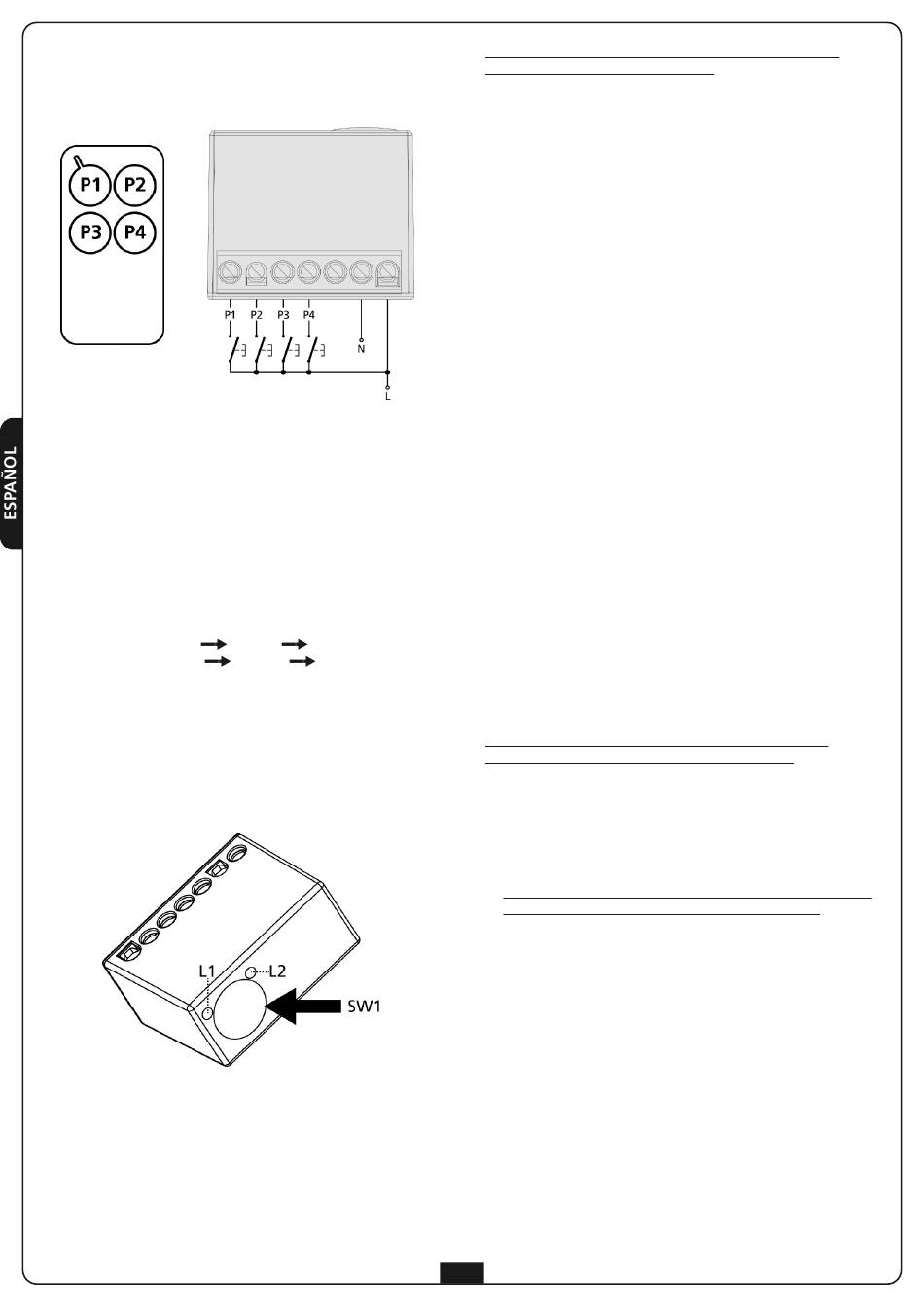 P1 P2
P3 P4

P1 P2 P3 P4 N L

ESPAÑOL

L1 L2 SW1